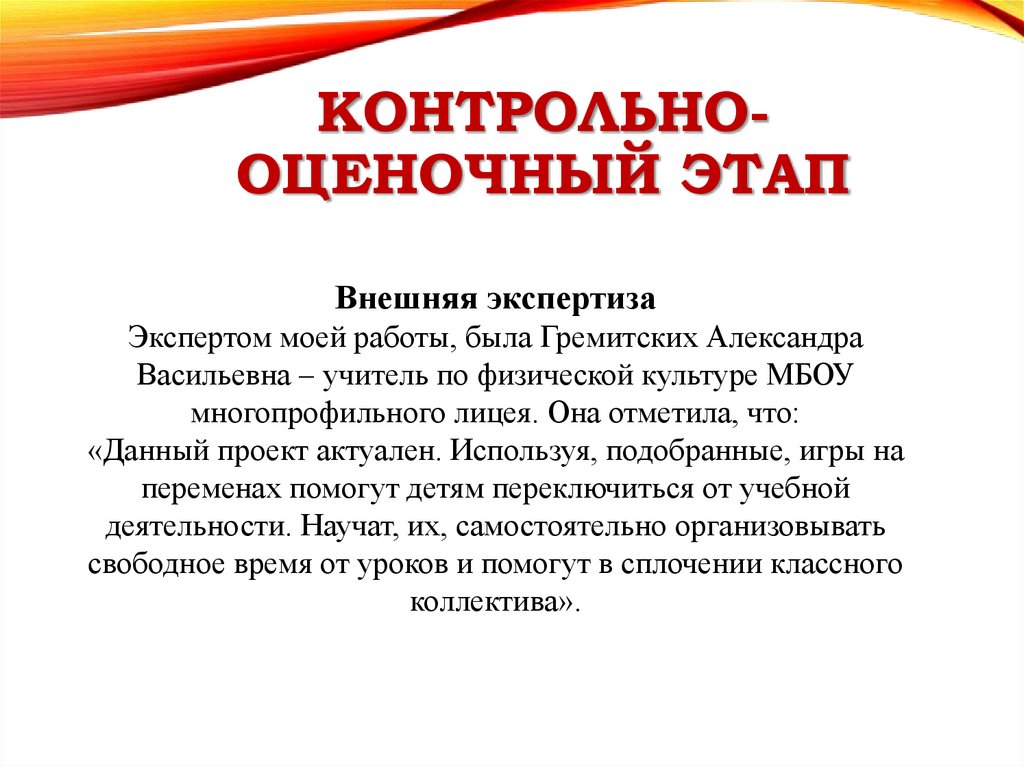 КОНТРОЛЬНО-ОЦЕНОЧНЫЙ ЭТАП

Внешняя экспертиза
Экспертом моей работы, была Гремитских Александра Васильевна – учитель по физической культуре МБОУ многопрофильного лицея. Она отметила, что:
«Данный проект актуален. Используя, подобранные, игры на переменах помогут детям переключиться от учебной деятельности. Научат, их, самостоятельно организовывать свободное время от уроков и помогут в сплочении классного коллектива».